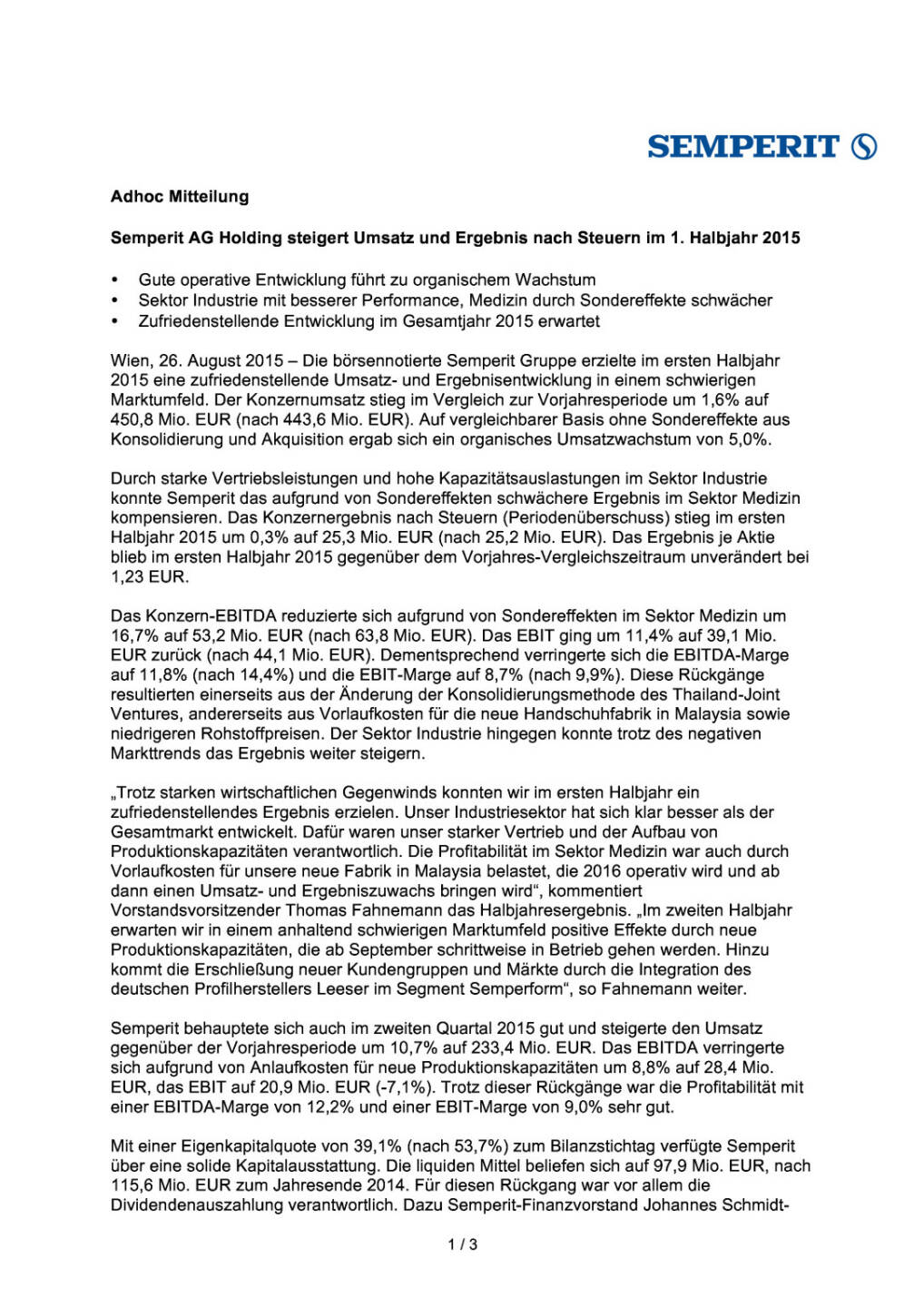 SEMPERIT

Adhoc Mitteilung

Semperit AG Holding steigert Umsatz und Ergebnis nach Steuern im 1. Halbjahr 2015

• Gute operative Entwicklung führt zu organischem Wachstum
• Sektor Industrie mit besserer Performance, Medizin durch Sondereffekte schwächer
• Zufriedenstellende Entwicklung im Gesamtjahr 2015 erwartet

Wien, 26. August 2015 – Die börsennotierte Semperit Gruppe erzielte im ersten Halbjahr 2015 eine zufriedenstellende Umsatz- und Ergebnisentwicklung in einem schwierigen Marktumfeld. Der Konzernumsatz stieg im Vergleich zur Vorjahresperiode um 1,6% auf 450,8 Mio. EUR (nach 443,6 Mio. EUR). Auf vergleichbarer Basis ohne Sondereffekte aus Konsolidierung und Akquisition ergab sich ein organisches Umsatzwachstum von 5,0%.

Durch starke Vertriebsleistungen und hohe Kapazitätsauslastungen im Sektor Industrie konnte Semperit das aufgrund von Sondereffekten schwächere Ergebnis im Sektor Medizin kompensieren. Das Konzernergebnis nach Steuern (Periodenüberschuss) stieg im ersten Halbjahr 2015 um 0,3% auf 25,3 Mio. EUR (nach 25,2 Mio. EUR). Das Ergebnis je Aktie blieb im ersten Halbjahr 2015 gegenüber dem Vorjahres-Vergleichszeitraum unverändert bei 1,23 EUR.

Das Konzern-EBITDA reduzierte sich aufgrund von Sondereffekten im Sektor Medizin um 16,7% auf 53,2 Mio. EUR (nach 63,8 Mio. EUR). Das EBIT ging um 11,4% auf 39,1 Mio. EUR zurück (nach 44,1 Mio. EUR). Dementsprechend verringerte sich die EBITDA-Marge auf 11,8% (nach 14,4%) und die EBIT-Marge auf 8,7% (nach 9,9%). Diese Rückgänge resultierten einerseits aus der Änderung der Konsolidierungsmethode des Thailand-Joint Ventures, andererseits aus Vorlaufkosten für die neue Handschuhfabrik in Malaysia sowie niedrigeren Rohstoffpreisen. Der Sektor Industrie hingegen konnte trotz des negativen Markttrends das Ergebnis weiter steigern.

„Trotz starken wirtschaftlichen Gegenwinds konnten wir im ersten Halbjahr ein zufriedenstellendes Ergebnis erzielen. Unser Industriesektor hat sich klar besser als der Gesamtmarkt entwickelt. Dafür waren unser starker Vertrieb und der Aufbau von Produktionskapazitäten verantwortlich. Die Profitabilität im Sektor Medizin war auch durch Vorlaufkosten für unsere neue Fabrik in Malaysia belastet, die 2016 operativ wird und ab dann einen Umsatz- und Ergebniszuwachs bringen wird“, kommentiert Vorstandsvorsitzender Thomas Fahnemann das Halbjahresergebnis. „Im zweiten Halbjahr erwarten wir in einem anhaltend schwierigen Marktumfeld positive Effekte durch neue Produktionskapazitäten, die ab September schrittweise in Betrieb gehen werden. Hinzu kommt die Erschließung neuer Kundengruppen und Märkte durch die Integration des deutschen Profilherstellers Leeser im Segment Semperform“, so Fahnemann weiter.

Semperit behauptete sich auch im zweiten Quartal 2015 gut und steigerte den Umsatz gegenüber der Vorjahresperiode um 10,7% auf 233,4 Mio. EUR. Das EBITDA verringerte sich aufgrund von Anlaufkosten für neue Produktionskapazitäten um 8,8% auf 28,4 Mio. EUR, das EBIT auf 20,9 Mio. EUR (-7,1%). Trotz dieser Rückgänge war die Profitabilität mit einer EBITDA-Marge von 12,2% und einer EBIT-Marge von 9,0% sehr gut.

Mit einer Eigenkapitalquote von 39,1% (nach 53,7%) zum Bilanzstichtag verfügte Semperit über eine solide Kapitalausstattung. Die liquiden Mittel beliefen sich auf 97,9 Mio. EUR, nach 115,6 Mio. EUR zum Jahresende 2014. Für diesen Rückgang war vor allem die Dividendenauszahlung verantwortlich. Dazu Semperit-Finanzvorstand Johannes Schmidt-

1 / 3